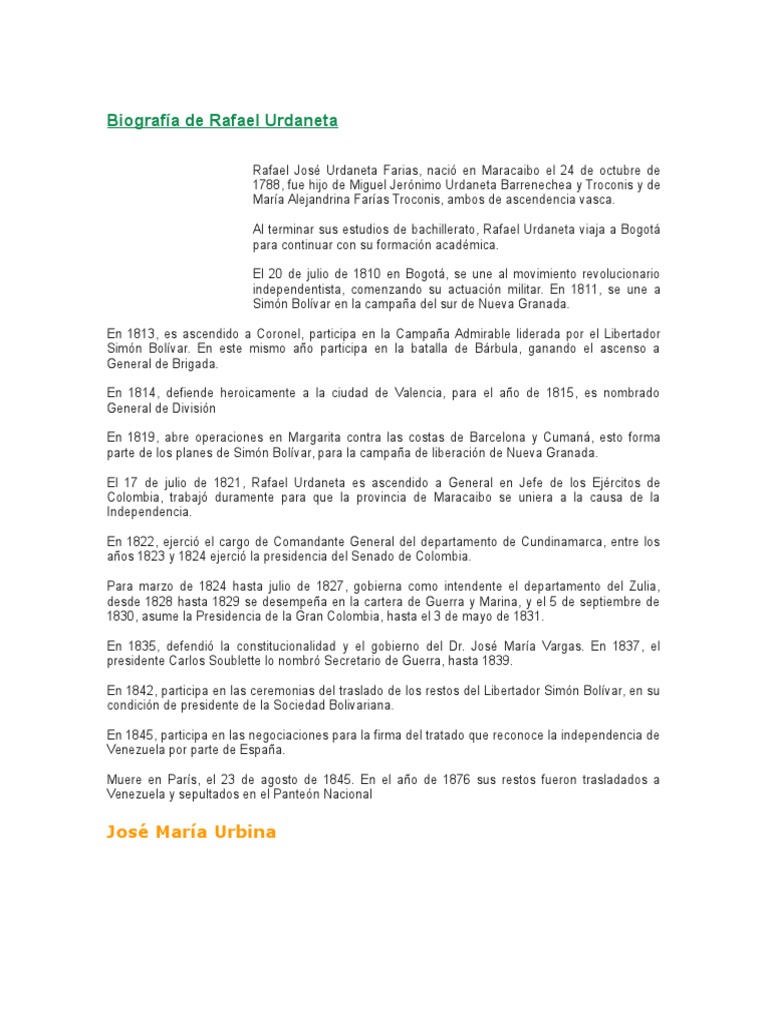 Biografía de Rafael Urdaneta

Rafael José Urdaneta Farias, nació en Maracaibo el 24 de octubre de 1788, fue hijo de Miguel Jerónimo Urdaneta Barrenechea y Troconis y de María Alejandrina Farías Troconis, ambos de ascendencia vasca.

Al terminar sus estudios de bachillerato, Rafael Urdaneta viaja a Bogotá para continuar con su formación académica.

El 20 de julio de 1810 en Bogotá, se une al movimiento revolucionario independentista, comenzando su actuación militar. En 1811, se une a Simón Bolívar en la campaña del sur de Nueva Granada.

En 1813, es ascendido a Coronel, participa en la Campaña Admirable liderada por el Libertador Simón Bolívar. En este mismo año participa en la batalla de Bárbula, ganando el ascenso a General de Brigada.

En 1814, defiende heroicamente a la ciudad de Valencia, para el año de 1815, es nombrado General de División

En 1819, abre operaciones en Margarita contra las costas de Barcelona y Cumaná, esto forma parte de los planes de Simón Bolívar, para la campaña de liberación de Nueva Granada.

El 17 de julio de 1821, Rafael Urdaneta es ascendido a General en Jefe de los Ejércitos de Colombia, trabajó duramente para que la provincia de Maracaibo se uniera a la causa de la Independencia.

En 1822, ejerció el cargo de Comandante General del departamento de Cundinamarca, entre los años 1823 y 1824 ejerció la presidencia del Senado de Colombia.

Para marzo de 1824 hasta julio de 1827, gobierna como intendente el departamento del Zulia, desde 1828 hasta 1829 se desempeña en la cartera de Guerra y Marina, y el 5 de septiembre de 1830, asume la Presidencia de la Gran Colombia, hasta el 3 de mayo de 1831.

En 1835, defendió la constitucionalidad y el gobierno del Dr. José María Vargas. En 1837, el presidente Carlos Soublette lo nombró Secretario de Guerra, hasta 1839.

En 1842, participa en las ceremonias del traslado de los restos del Libertador Simón Bolívar, en su condición de presidente de la Sociedad Bolivariana.

En 1845, participa en las negociaciones para la firma del tratado que reconoce la independencia de Venezuela por parte de España.

Muere en París, el 23 de agosto de 1845. En el año de 1876 sus restos fueron trasladados a Venezuela y sepultados en el Panteón Nacional

José María Urbina